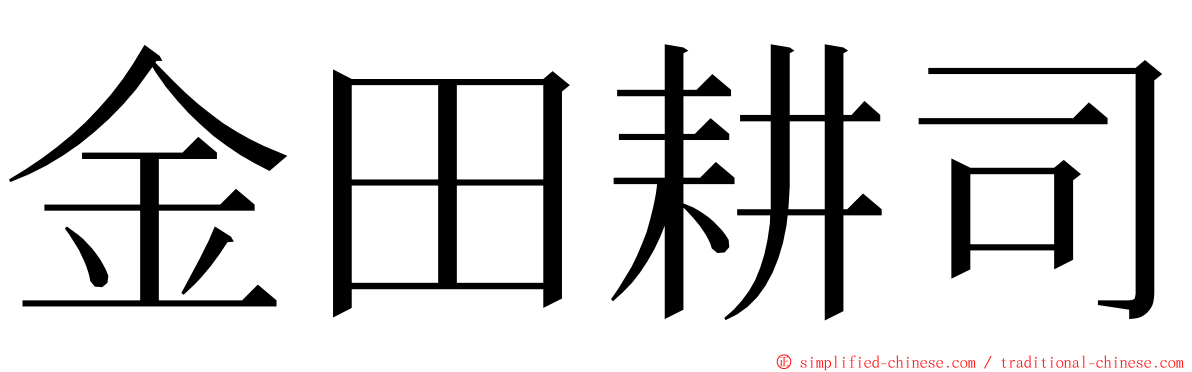 金田耕司

© simplified-chinese.com / traditional-chinese.com